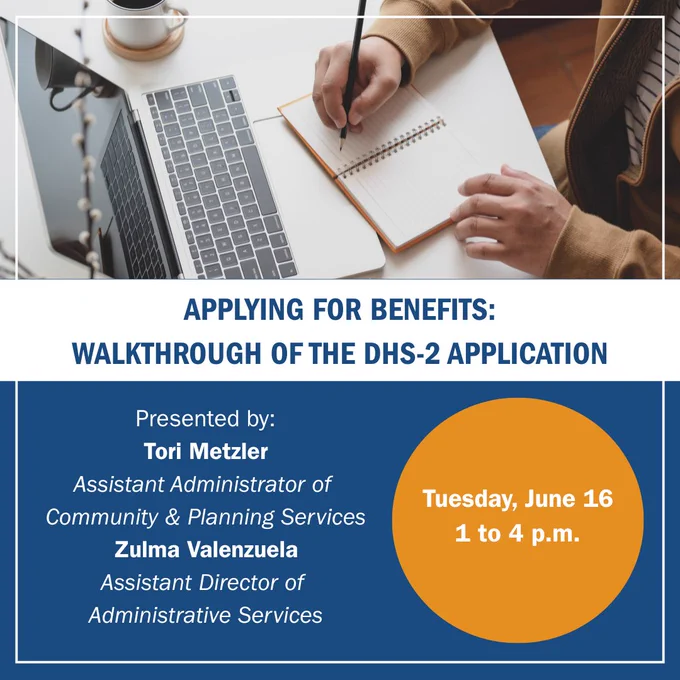 APPLYING FOR BENEFITS:
WALKTHROUGH OF THE DHS-2 APPLICATION

Presented by:
Tori Metzler
Assistant Administrator of
Community & Planning Services
Zulma Valenzuela
Assistant Director of
Administrative Services

Tuesday, June 16
1 to 4 p.m.